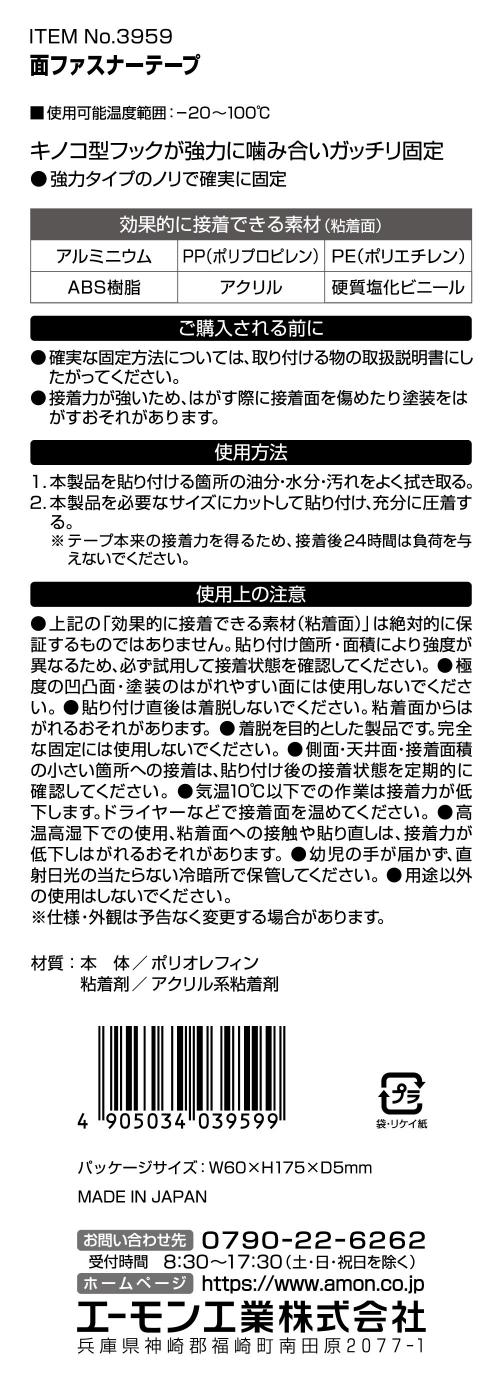 ITEM No.3959
面ファスナーテープ

■使用可能温度範囲：−20〜100℃

キノコ型フックが強力に噛み合いガッチリ固定
●強力タイプのノリで確実に固定

| 効果的に接着できる素材（粘着面） | | |
|---|---|---|
| アルミニウム | PP(ポリプロピレン) | PE(ポリエチレン) |
| ABS樹脂 | アクリル | 硬質塩化ビニール |

ご購入される前に
●確実な固定方法については、取り付ける物の取扱説明書にしたがってください。
●接着力が強いため、はがす際に接着面を傷めたり塗装をはがすおそれがあります。

使用方法
1.本製品を貼り付ける箇所の油分・水分・汚れをよく拭き取る。
2.本製品を必要なサイズにカットして貼り付け、充分に圧着する。
※テープ本来の接着力を得るため、接着後24時間は負荷を与えないでください。

使用上の注意
●上記の「効果的に接着できる素材（粘着面）」は絶対的に保証するものではありません。貼り付け箇所・面積により強度が異なるため、必ず試用して接着状態を確認してください。●極度の凹凸面・塗装のはがれやすい面には使用しないでください。●貼り付け直後は着脱しないでください。粘着面からはがれるおそれがあります。●着脱を目的とした製品です。完全な固定には使用しないでください。●側面・天井面・接着面積の小さい箇所への接着は、貼り付け後の接着状態を定期的に確認してください。●気温10℃以下での作業は接着力が低下します。ドライヤーなどで接着面を温めてください。●高温高湿下での使用、粘着面への接触や貼り直しは、接着力が低下しはがれるおそれがあります。●幼児の手が届かず、直射日光の当たらない冷暗所で保管してください。●用途以外の使用はしないでください。
※仕様・外観は予告なく変更する場合があります。

材質：本　体／ポリオレフィン
粘着剤／アクリル系粘着剤

4 905034 039599

プラ
袋・リケイ紙

パッケージサイズ：W60×H175×D5mm
MADE IN JAPAN

お問い合わせ先 0790-22-6262
受付時間 8:30〜17:30（土・日・祝日を除く）
ホームページ https://www.amon.co.jp
エーモン工業株式会社
兵庫県神崎郡福崎町南田原2077-1